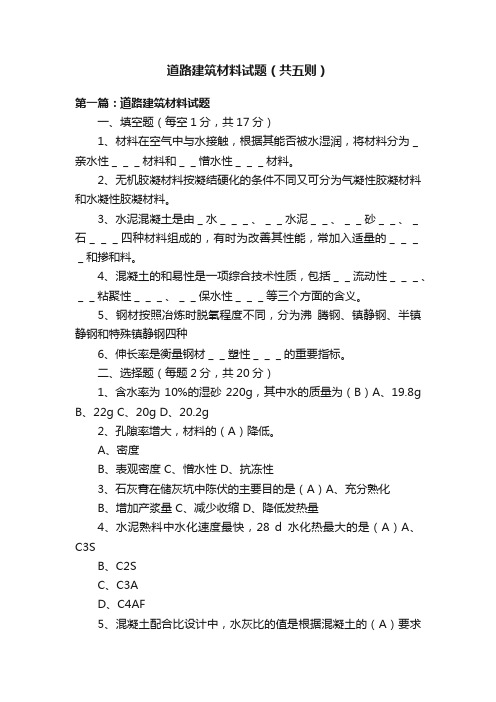 道路建筑材料试题（共五则）

第一篇：道路建筑材料试题

一、填空题（每空 1 分，共 17 分）

1、材料在空气中与水接触，根据其能否被水湿润，将材料分为 _ 亲水性 _ _ _ 材料和 _ _ 憎水性 _ _ _ 材料。

2、无机胶凝材料按凝结硬化的条件不同又可分为气凝性胶凝材料和水凝性胶凝材料。

3、水泥混凝土是由 _ 水 _ _ _ 、 _ _ 水泥 _ _ 、 _ _ 砂 _ _ 、 _ 石 _ _ _ 四种材料组成的，有时为改善其性能，常加入适量的 _ _ _ _ 和掺和料。

4、混凝土的和易性是一项综合技术性质，包括 _ _ 流动性 _ _ _ 、 _ _ 粘聚性 _ _ _ 、 _ _ 保水性 _ _ _ 等三个方面的含义。

5、钢材按照冶炼时脱氧程度不同，分为沸 腾钢、镇静钢、半镇静钢和特殊镇静钢四种

6、伸长率是衡量钢材 _ _ 塑性 _ _ _ 的重要指标。

二、选择题（每题 2 分，共 20 分）

1、含水率为 10%的湿砂 220g，其中水的质量为（B）A、19.8g B、22g C、20g D、20.2g

2、孔隙率增大，材料的（A）降低。

A、密度

B、表观密度 C、憎水性 D、抗冻性

3、石灰膏在储灰坑中陈伏的主要目的是（A）A、充分熟化

B、增加产浆量 C、减少收缩 D、降低发热量

4、水泥熟料中水化速度最快，28 d 水化热最大的是（A）A、C3S

B、C2S

C、C3A

D、C4AF

5、混凝土配合比设计中，水灰比的值是根据混凝土的（A）要求